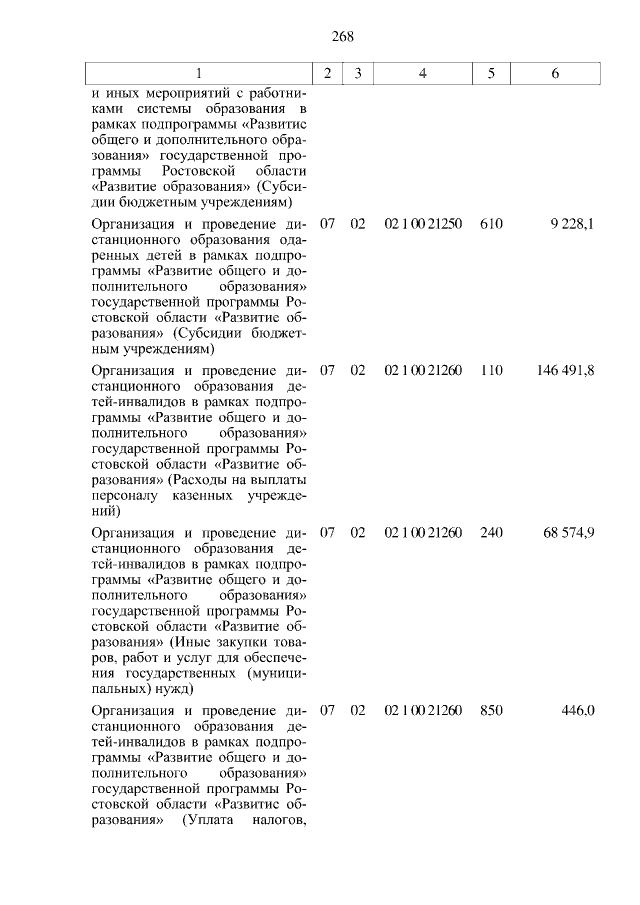 268

| 1 | 2 | 3 | 4 | 5 | 6 |
|---|---|---|---|---|---|
| и иных мероприятий с работниками системы образования в рамках подпрограммы «Развитие общего и дополнительного образования» государственной программы Ростовской области «Развитие образования» (Субсидии бюджетным учреждениям) | | | | | |
| Организация и проведение дистанционного образования одаренных детей в рамках подпрограммы «Развитие общего и дополнительного образования» государственной программы Ростовской области «Развитие образования» (Субсидии бюджетным учреждениям) | 07 | 02 | 02 1 00 21250 | 610 | 9 228,1 |
| Организация и проведение дистанционного образования детей-инвалидов в рамках подпрограммы «Развитие общего и дополнительного образования» государственной программы Ростовской области «Развитие образования» (Расходы на выплаты персоналу казенных учреждений) | 07 | 02 | 02 1 00 21260 | 110 | 146 491,8 |
| Организация и проведение дистанционного образования детей-инвалидов в рамках подпрограммы «Развитие общего и дополнительного образования» государственной программы Ростовской области «Развитие образования» (Иные закупки товаров, работ и услуг для обеспечения государственных (муниципальных) нужд) | 07 | 02 | 02 1 00 21260 | 240 | 68 574,9 |
| Организация и проведение дистанционного образования детей-инвалидов в рамках подпрограммы «Развитие общего и дополнительного образования» государственной программы Ростовской области «Развитие образования» (Уплата налогов, | 07 | 02 | 02 1 00 21260 | 850 | 446,0 |